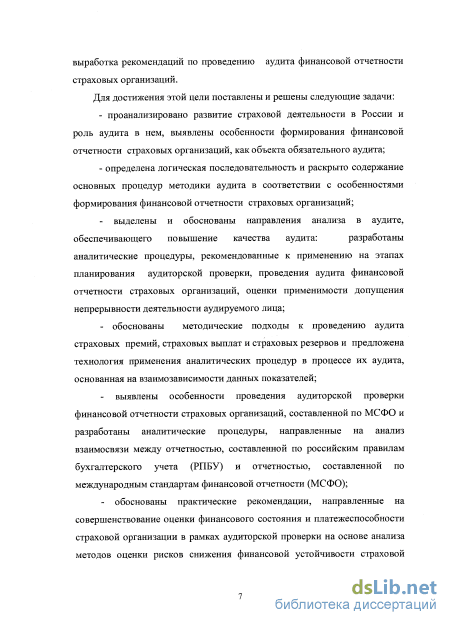 выработка рекомендаций по проведению аудита финансовой отчетности страховых организаций.

Для достижения этой цели поставлены и решены следующие задачи:

- проанализировано развитие страховой деятельности в России и роль аудита в нем, выявлены особенности формирования финансовой отчетности страховых организаций, как объекта обязательного аудита;

- определена логическая последовательность и раскрыто содержание основных процедур методики аудита в соответствии с особенностями формирования финансовой отчетности страховых организаций;

- выделены и обоснованы направления анализа в аудите, обеспечивающего повышение качества аудита: разработаны аналитические процедуры, рекомендованные к применению на этапах планирования аудиторской проверки, проведения аудита финансовой отчетности страховых организаций, оценки применимости допущения непрерывности деятельности аудируемого лица;

- обоснованы методические подходы к проведению аудита страховых премий, страховых выплат и страховых резервов и предложена технология применения аналитических процедур в процессе их аудита, основанная на взаимозависимости данных показателей;

- выявлены особенности проведения аудиторской проверки финансовой отчетности страховых организаций, составленной по МСФО и разработаны аналитические процедуры, направленные на анализ взаимосвязи между отчетностью, составленной по российским правилам бухгалтерского учета (РПБУ) и отчетностью, составленной по международным стандартам финансовой отчетности (МСФО);

- обоснованы практические рекомендации, направленные на совершенствование оценки финансового состояния и платежеспособности страховой организации в рамках аудиторской проверки на основе анализа методов оценки рисков снижения финансовой устойчивости страховой

7

dsLib.net
библиотека диссертаций